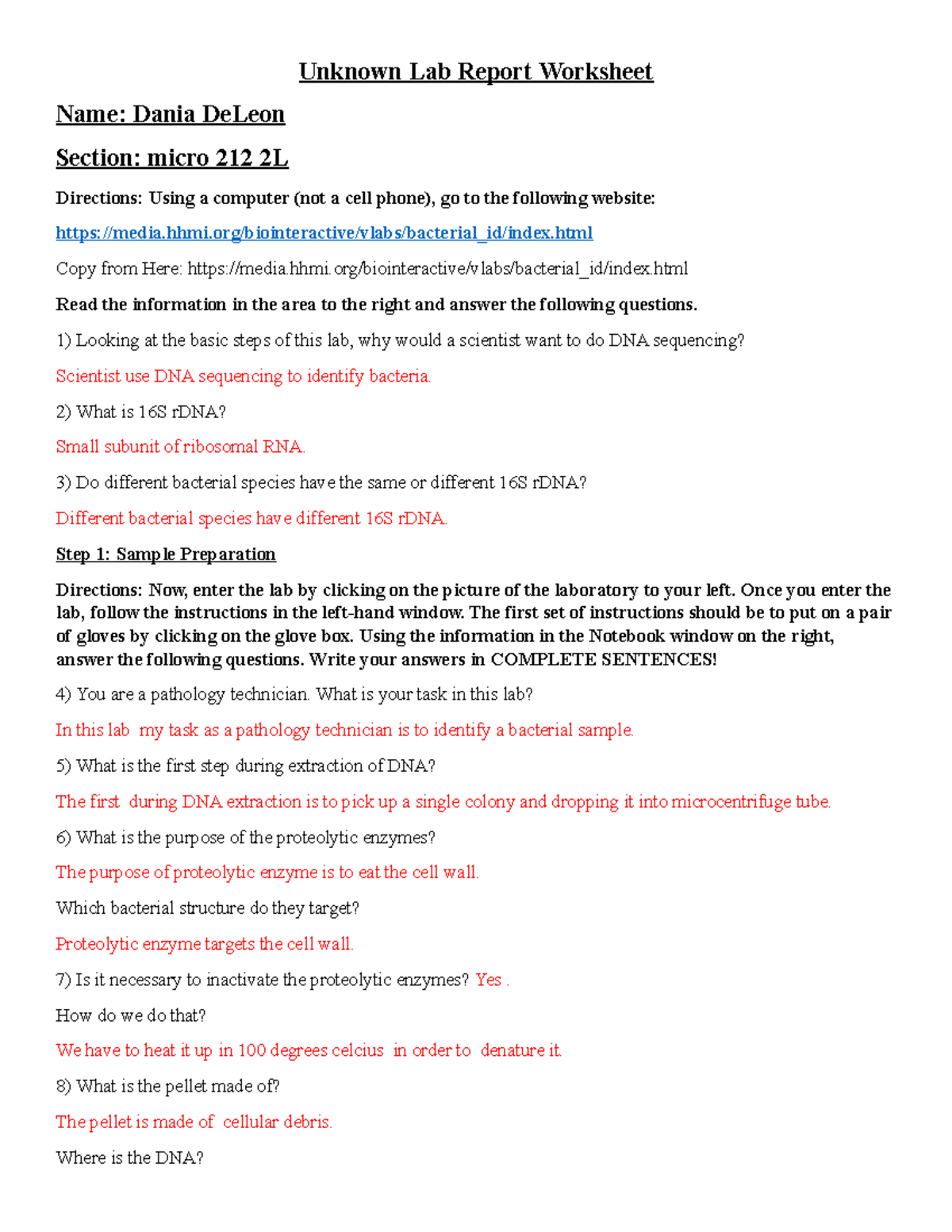 Unknown Lab Report Worksheet

Name: Dania DeLeon

Section: micro 212 2L

Directions: Using a computer (not a cell phone), go to the following website:

https://media.hhmi.org/biointeractive/vlabs/bacterial_id/index.html

Copy from Here: https://media.hhmi.org/biointeractive/vlabs/bacterial_id/index.html

Read the information in the area to the right and answer the following questions.

1) Looking at the basic steps of this lab, why would a scientist want to do DNA sequencing?

Scientist use DNA sequencing to identify bacteria.

2) What is 16S rDNA?

Small subunit of ribosomal RNA.

3) Do different bacterial species have the same or different 16S rDNA?

Different bacterial species have different 16S rDNA.

Step 1: Sample Preparation

Directions: Now, enter the lab by clicking on the picture of the laboratory to your left. Once you enter the lab, follow the instructions in the left-hand window. The first set of instructions should be to put on a pair of gloves by clicking on the glove box. Using the information in the Notebook window on the right, answer the following questions. Write your answers in COMPLETE SENTENCES!

4) You are a pathology technician. What is your task in this lab?

In this lab my task as a pathology technician is to identify a bacterial sample.

5) What is the first step during extraction of DNA?

The first during DNA extraction is to pick up a single colony and dropping it into microcentrifuge tube.

6) What is the purpose of the proteolytic enzymes?

The purpose of proteolytic enzyme is to eat the cell wall.

Which bacterial structure do they target?

Proteolytic enzyme targets the cell wall.

7) Is it necessary to inactivate the proteolytic enzymes? Yes .

How do we do that?

We have to heat it up in 100 degrees celcius in order to denature it.

8) What is the pellet made of?

The pellet is made of cellular debris.

Where is the DNA?